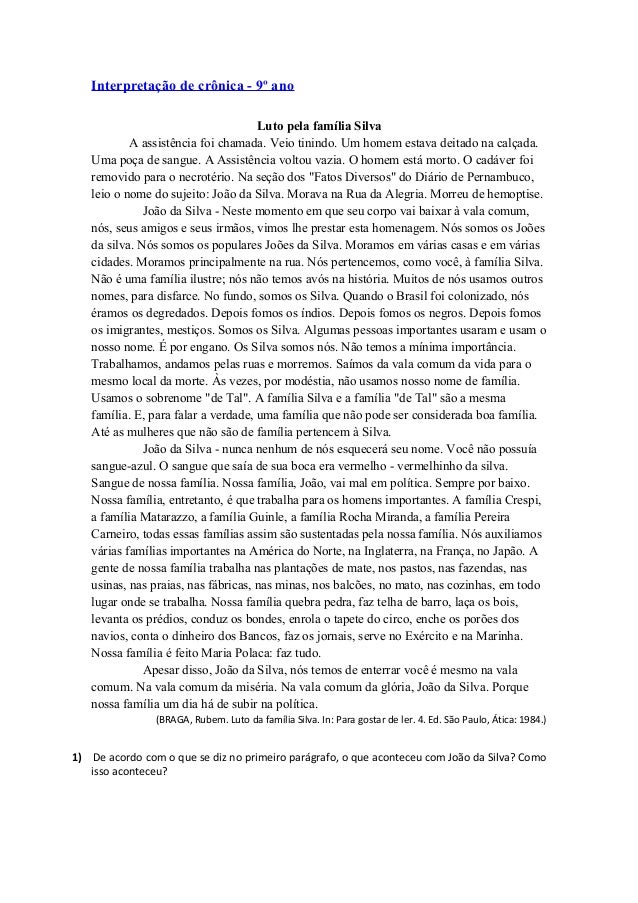 Interpretação de crônica - 9º ano

Luto pela família Silva

A assistência foi chamada. Veio tinindo. Um homem estava deitado na calçada. Uma poça de sangue. A Assistência voltou vazia. O homem está morto. O cadáver foi removido para o necrotério. Na seção dos "Fatos Diversos" do Diário de Pernambuco, leio o nome do sujeito: João da Silva. Morava na Rua da Alegria. Morreu de hemoptise.

João da Silva - Neste momento em que seu corpo vai baixar à vala comum, nós, seus amigos e seus irmãos, vimos lhe prestar esta homenagem. Nós somos os Joões da silva. Nós somos os populares Joões da Silva. Moramos em várias casas e em várias cidades. Moramos principalmente na rua. Nós pertencemos, como você, à família Silva. Não é uma família ilustre; nós não temos avós na história. Muitos de nós usamos outros nomes, para disfarce. No fundo, somos os Silva. Quando o Brasil foi colonizado, nós éramos os degredados. Depois fomos os índios. Depois fomos os negros. Depois fomos os imigrantes, mestiços. Somos os Silva. Algumas pessoas importantes usaram e usam o nosso nome. É por engano. Os Silva somos nós. Não temos a mínima importância. Trabalhamos, andamos pelas ruas e morremos. Saímos da vala comum da vida para o mesmo local da morte. Às vezes, por modéstia, não usamos nosso nome de família. Usamos o sobrenome "de Tal". A família Silva e a família "de Tal" são a mesma família. E, para falar a verdade, uma família que não pode ser considerada boa família. Até as mulheres que não são de família pertencem à Silva.

João da Silva - nunca nenhum de nós esquecerá seu nome. Você não possuía sangue-azul. O sangue que saía de sua boca era vermelho - vermelhinho da silva. Sangue de nossa família. Nossa família, João, vai mal em política. Sempre por baixo. Nossa família, entretanto, é que trabalha para os homens importantes. A família Crespi, a família Matarazzo, a família Guinle, a família Rocha Miranda, a família Pereira Carneiro, todas essas famílias assim são sustentadas pela nossa família. Nós auxiliamos várias famílias importantes na América do Norte, na Inglaterra, na França, no Japão. A gente de nossa família trabalha nas plantações de mate, nos pastos, nas fazendas, nas usinas, nas praias, nas fábricas, nas minas, nos balcões, no mato, nas cozinhas, em todo lugar onde se trabalha. Nossa família quebra pedra, faz telha de barro, laça os bois, levanta os prédios, conduz os bondes, enrola o tapete do circo, enche os porões dos navios, conta o dinheiro dos Bancos, faz os jornais, serve no Exército e na Marinha. Nossa família é feito Maria Polaca: faz tudo.

Apesar disso, João da Silva, nós temos de enterrar você é mesmo na vala comum. Na vala comum da miséria. Na vala comum da glória, João da Silva. Porque nossa família um dia há de subir na política.

(BRAGA, Rubem. Luto da família Silva. In: Para gostar de ler. 4. Ed. São Paulo, Ática: 1984.)

1) De acordo com o que se diz no primeiro parágrafo, o que aconteceu com João da Silva? Como isso aconteceu?